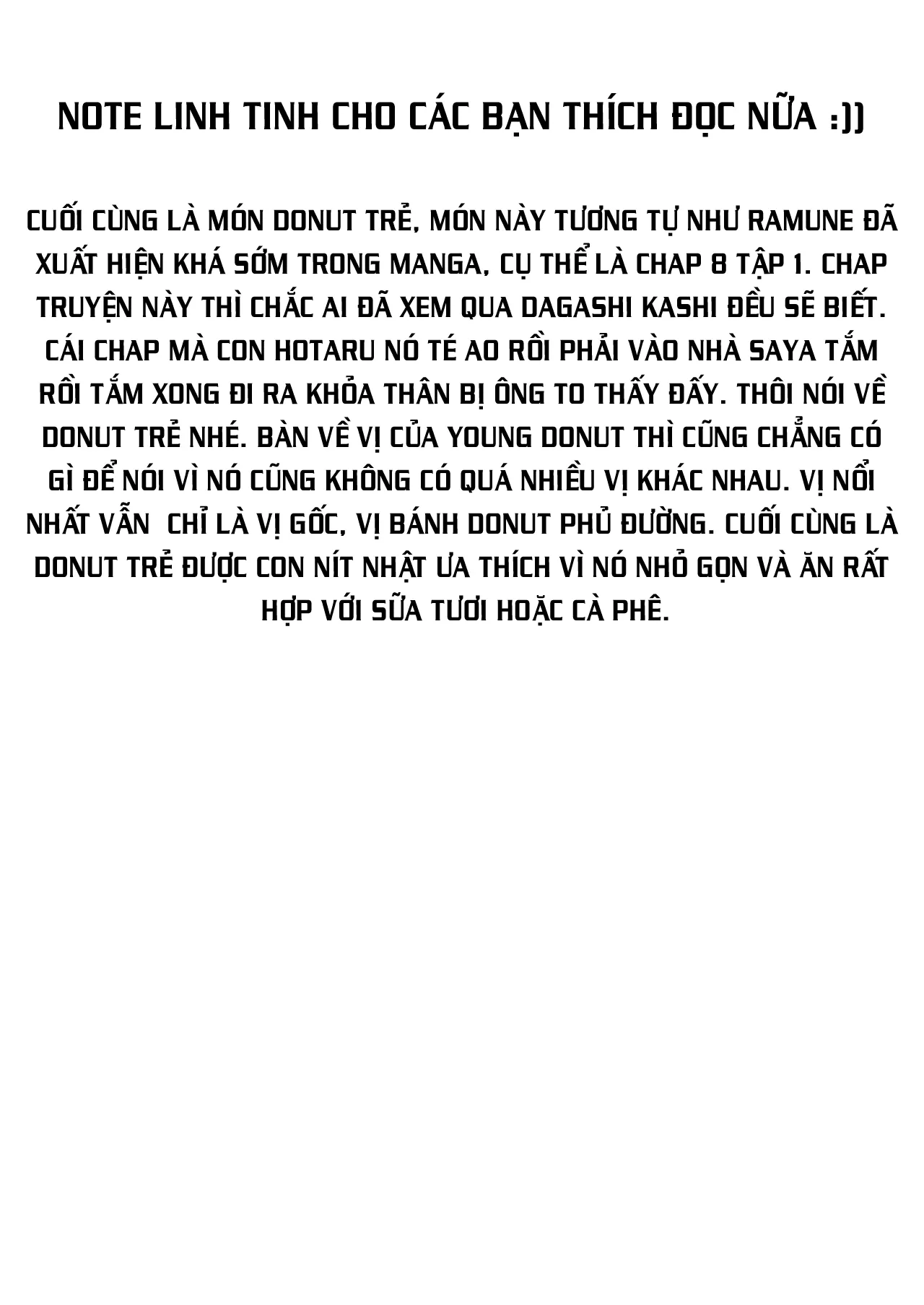 NOTE LINH TINH CHO CÁC BẠN THÍCH ĐỌC NỮA :))

CUỐI CÙNG LÀ MÓN DONUT TRẺ, MÓN NÀY TƯƠNG TỰ NHƯ RAMUNE ĐÃ XUẤT HIỆN KHÁ SỚM TRONG MANGA, CỤ THỂ LÀ CHAP 8 TẬP 1. CHAP TRUYỆN NÀY THÌ CHẮC AI ĐÃ XEM QUA DAGASHI KASHI ĐỀU SẼ BIẾT. CÁI CHAP MÀ CON HOTARU NÓ TÉ AO RỒI PHẢI VÀO NHÀ SAYA TẮM RỒI TẮM XONG ĐI RA KHỎA THÂN BỊ ÔNG TO THẤY ĐẤY. THÔI NÓI VỀ DONUT TRẺ NHÉ. BÀN VỀ VỊ CỦA YOUNG DONUT THÌ CŨNG CHẲNG CÓ GÌ ĐỂ NÓI VÌ NÓ CŨNG KHÔNG CÓ QUÁ NHIỀU VỊ KHÁC NHAU. VỊ NỔI NHẤT VẪN CHỈ LÀ VỊ GỐC, VỊ BÁNH DONUT PHỦ ĐƯỜNG. CUỐI CÙNG LÀ DONUT TRẺ ĐƯỢC CON NÍT NHẬT ƯA THÍCH VÌ NÓ NHỎ GỌN VÀ ĂN RẤT HỢP VỚI SỮA TƯƠI HOẶC CÀ PHÊ.